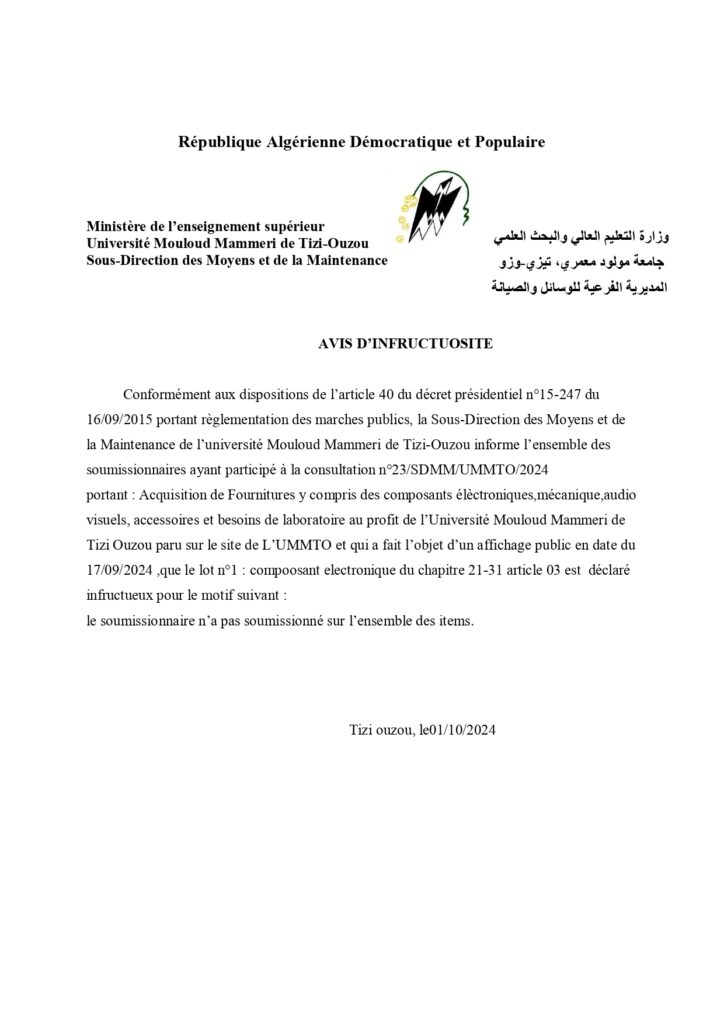 République Algérienne Démocratique et Populaire

Ministère de l'enseignement supérieur
Université Mouloud Mammeri de Tizi-Ouzou
Sous-Direction des Moyens et de la Maintenance

وزارة التعليم العالي والبحث العلمي
جامعة مولود معمري، تيزي-وزو
المديرية الفرعية للوسائل والصيانة

AVIS D'INFRUCTUOSITE

Conformément aux dispositions de l'article 40 du décret présidentiel n°15-247 du 16/09/2015 portant règlementation des marches publics, la Sous-Direction des Moyens et de la Maintenance de l'université Mouloud Mammeri de Tizi-Ouzou informe l'ensemble des soumissionnaires ayant participé à la consultation n°23/SDMM/UMMTO/2024 portant : Acquisition de Fournitures y compris des composants élèctroniques,mécanique,audio visuels, accessoires et besoins de laboratoire au profit de l'Université Mouloud Mammeri de Tizi Ouzou paru sur le site de L'UMMTO et qui a fait l'objet d'un affichage public en date du 17/09/2024 ,que le lot n°1 : compoosant electronique du chapitre 21-31 article 03 est déclaré infructueux pour le motif suivant :
le soumissionnaire n'a pas soumissionné sur l'ensemble des items.

Tizi ouzou, le01/10/2024